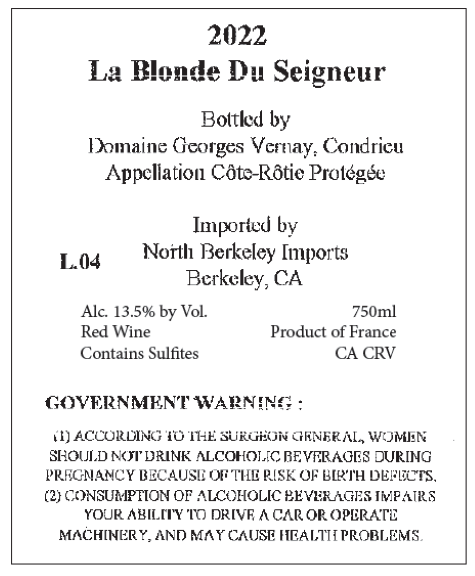 2022
La Blonde Du Seigneur

Bottled by
Domaine Georges Vernay, Condrieu
Appellation Côte-Rôtie Protégée

Imported by
North Berkeley Imports
Berkeley, CA

L.04

Alc. 13.5% by Vol.
Red Wine
Contains Sulfites

750ml
Product of France
CA CRV

GOVERNMENT WARNING :

(1) ACCORDING TO THE SURGEON GENERAL, WOMEN SHOULD NOT DRINK ALCOHOLIC BEVERAGES DURING PREGNANCY BECAUSE OF THE RISK OF BIRTH DEFECTS. (2) CONSUMPTION OF ALCOHOLIC BEVERAGES IMPAIRS YOUR ABILITY TO DRIVE A CAR OR OPERATE MACHINERY, AND MAY CAUSE HEALTH PROBLEMS.